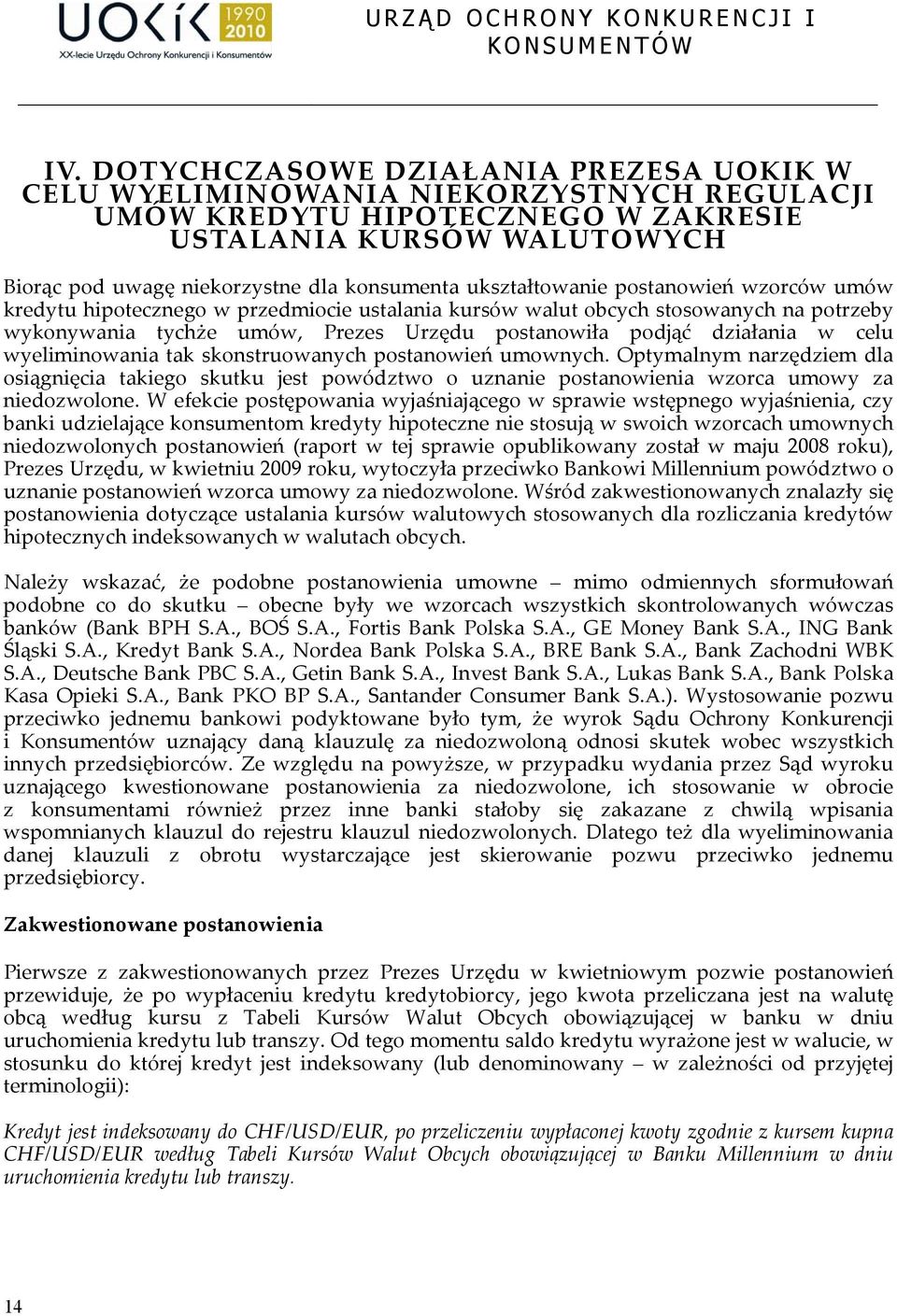 UOKiK 1990 2010
XX-lecie Urzędu Ochrony Konkurencji i Konsumentów

URZĄD OCHRONY KONKURENCJI I KONSUMENTÓW

IV. DOTYCHCZASOWE DZIAŁANIA PREZESA UOKIK W CELU WYELIMINOWANIA NIEKORZYSTNYCH REGULACJI UMÓW KREDYTU HIPOTECZNEGO W ZAKRESIE USTALANIA KURSÓW WALUTOWYCH

Biorąc pod uwagę niekorzystne dla konsumenta ukształtowanie postanowień wzorców umów kredytu hipotecznego w przedmiocie ustalania kursów walut obcych stosowanych na potrzeby wykonywania tychże umów, Prezes Urzędu postanowiła podjąć działania w celu wyeliminowania tak skonstruowanych postanowień umownych. Optymalnym narzędziem dla osiągnięcia takiego skutku jest powództwo o uznanie postanowienia wzorca umowy za niedozwolone. W efekcie postępowania wyjaśniającego w sprawie wstępnego wyjaśnienia, czy banki udzielające konsumentom kredyty hipoteczne nie stosują w swoich wzorcach umownych niedozwolonych postanowień (raport w tej sprawie opublikowany został w maju 2008 roku), Prezes Urzędu, w kwietniu 2009 roku, wytoczyła przeciwko Bankowi Millennium powództwo o uznanie postanowień wzorca umowy za niedozwolone. Wśród zakwestionowanych znalazły się postanowienia dotyczące ustalania kursów walutowych stosowanych dla rozliczania kredytów hipotecznych indeksowanych w walutach obcych.

Należy wskazać, że podobne postanowienia umowne – mimo odmiennych sformułowań podobne co do skutku – obecne były we wzorcach wszystkich skontrolowanych wówczas banków (Bank BPH S.A., BOŚ S.A., Fortis Bank Polska S.A., GE Money Bank S.A., ING Bank Śląski S.A., Kredyt Bank S.A., Nordea Bank Polska S.A., BRE Bank S.A., Bank Zachodni WBK S.A., Deutsche Bank PBC S.A., Getin Bank S.A., Invest Bank S.A., Lukas Bank S.A., Bank Polska Kasa Opieki S.A., Bank PKO BP S.A., Santander Consumer Bank S.A.). Wystosowanie pozwu przeciwko jednemu bankowi podyktowane było tym, że wyrok Sądu Ochrony Konkurencji i Konsumentów uznający daną klauzulę za niedozwoloną odnosi skutek wobec wszystkich innych przedsiębiorców. Ze względu na powyższe, w przypadku wydania przez Sąd wyroku uznającego kwestionowane postanowienia za niedozwolone, ich stosowanie w obrocie z konsumentami również przez inne banki stałoby się zakazane z chwilą wpisania wspomnianych klauzul do rejestru klauzul niedozwolonych. Dlatego też dla wyeliminowania danej klauzuli z obrotu wystarczające jest skierowanie pozwu przeciwko jednemu przedsiębiorcy.

Zakwestionowane postanowienia

Pierwsze z zakwestionowanych przez Prezes Urzędu w kwietniowym pozwie postanowień przewiduje, że po wypłaceniu kredytu kredytobiorcy, jego kwota przeliczana jest na walutę obcą według kursu z Tabeli Kursów Walut Obcych obowiązującej w banku w dniu uruchomienia kredytu lub transzy. Od tego momentu saldo kredytu wyrażone jest w walucie, w stosunku do której kredyt jest indeksowany (lub denominowany – w zależności od przyjętej terminologii):

Kredyt jest indeksowany do CHF/USD/EUR, po przeliczeniu wypłaconej kwoty zgodnie z kursem kupna CHF/USD/EUR według Tabeli Kursów Walut Obcych obowiązującej w Banku Millennium w dniu uruchomienia kredytu lub transzy.

14